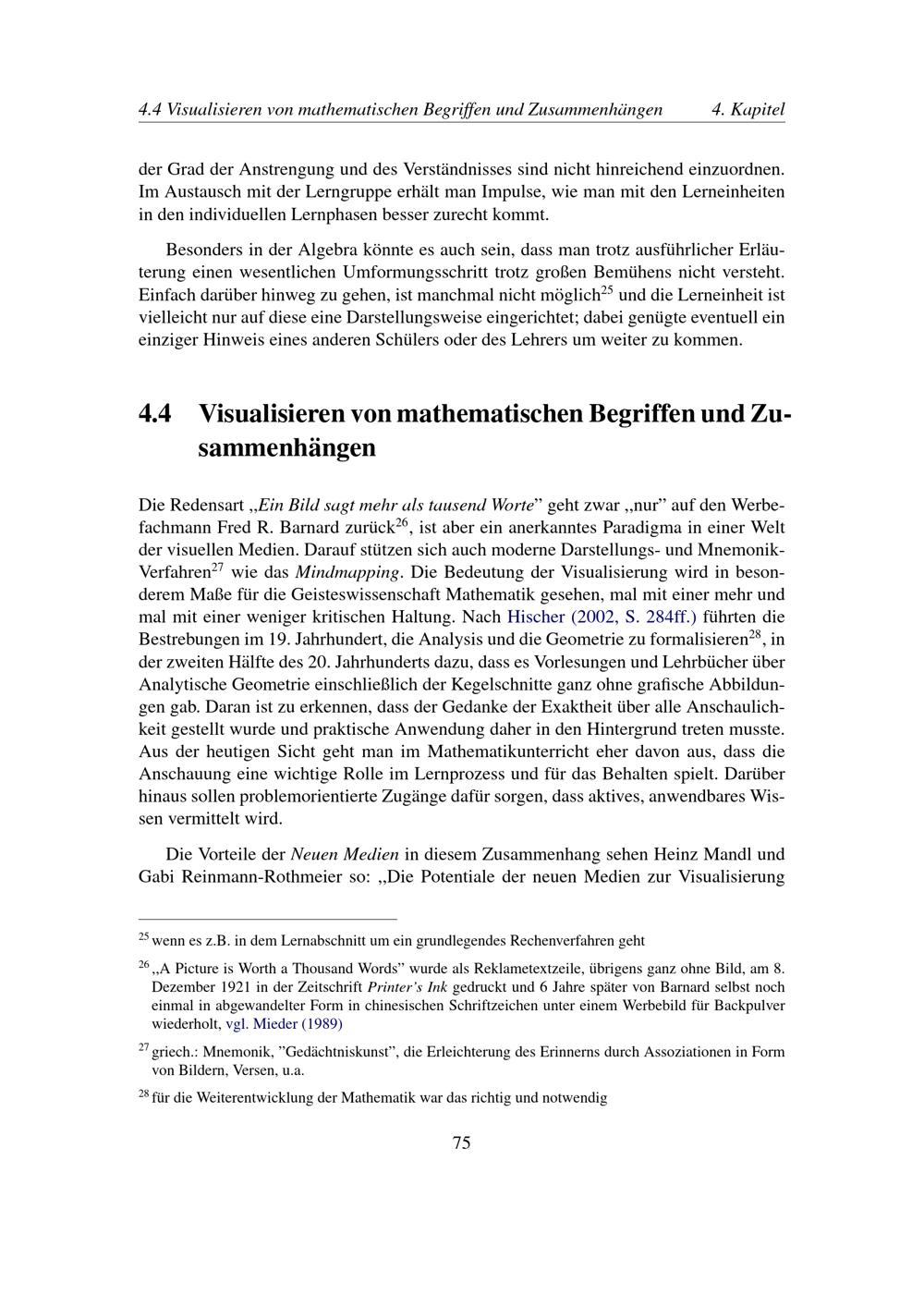 4.4 Visualisieren von mathematischen Begriffen und Zusammenhängen 4. Kapitel

der Grad der Anstrengung und des Verständnisses sind nicht hinreichend einzuordnen. Im Austausch mit der Lerngruppe erhält man Impulse, wie man mit den Lerneinheiten in den individuellen Lernphasen besser zurecht kommt.

Besonders in der Algebra könnte es auch sein, dass man trotz ausführlicher Erläuterung einen wesentlichen Umformungsschritt trotz großen Bemühens nicht versteht. Einfach darüber hinweg zu gehen, ist manchmal nicht möglich$^{25}$ und die Lerneinheit ist vielleicht nur auf diese eine Darstellungsweise eingerichtet; dabei genügte eventuell ein einziger Hinweis eines anderen Schülers oder des Lehrers um weiter zu kommen.

4.4 Visualisieren von mathematischen Begriffen und Zusammenhängen

Die Redensart „Ein Bild sagt mehr als tausend Worte" geht zwar „nur" auf den Werbefachmann Fred R. Barnard zurück$^{26}$, ist aber ein anerkanntes Paradigma in einer Welt der visuellen Medien. Darauf stützen sich auch moderne Darstellungs- und Mnemonik-Verfahren$^{27}$ wie das Mindmapping. Die Bedeutung der Visualisierung wird in besonderem Maße für die Geisteswissenschaft Mathematik gesehen, mal mit einer mehr und mal mit einer weniger kritischen Haltung. Nach Hischer (2002, S. 284ff.) führten die Bestrebungen im 19. Jahrhundert, die Analysis und die Geometrie zu formalisieren$^{28}$, in der zweiten Hälfte des 20. Jahrhunderts dazu, dass es Vorlesungen und Lehrbücher über Analytische Geometrie einschließlich der Kegelschnitte ganz ohne grafische Abbildungen gab. Daran ist zu erkennen, dass der Gedanke der Exaktheit über alle Anschaulichkeit gestellt wurde und praktische Anwendung daher in den Hintergrund treten musste. Aus der heutigen Sicht geht man im Mathematikunterricht eher davon aus, dass die Anschauung eine wichtige Rolle im Lernprozess und für das Behalten spielt. Darüber hinaus sollen problemorientierte Zugänge dafür sorgen, dass aktives, anwendbares Wissen vermittelt wird.

Die Vorteile der Neuen Medien in diesem Zusammenhang sehen Heinz Mandl und Gabi Reinmann-Rothmeier so: „Die Potentiale der neuen Medien zur Visualisierung

$^{25}$ wenn es z.B. in dem Lernabschnitt um ein grundlegendes Rechenverfahren geht

$^{26}$ „A Picture is Worth a Thousand Words" wurde als Reklametextzeile, übrigens ganz ohne Bild, am 8. Dezember 1921 in der Zeitschrift Printer's Ink gedruckt und 6 Jahre später von Barnard selbst noch einmal in abgewandelter Form in chinesischen Schriftzeichen unter einem Werbebild für Backpulver wiederholt, vgl. Mieder (1989)

$^{27}$ griech.: Mnemonik, "Gedächtniskunst", die Erleichterung des Erinnerns durch Assoziationen in Form von Bildern, Versen, u.a.

$^{28}$ für die Weiterentwicklung der Mathematik war das richtig und notwendig

75